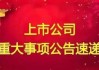 上市公司
重大事项公告速递